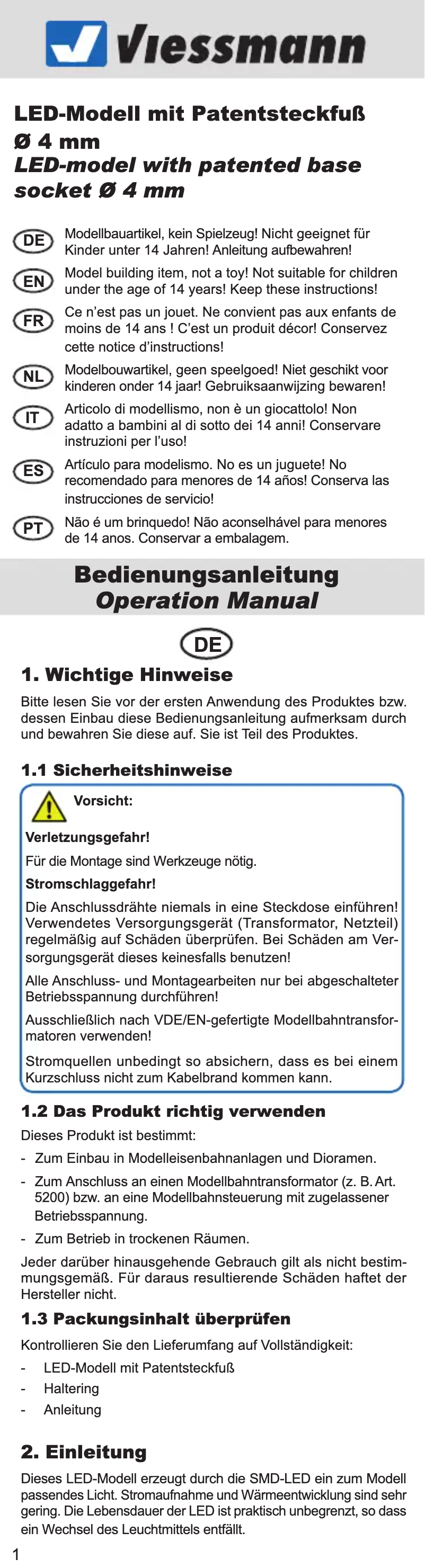 Viessmann

LED-Modell mit Patentsteckfuß Ø 4 mm
LED-model with patented base socket Ø 4 mm

DE Modellbauartikel, kein Spielzeug! Nicht geeignet für Kinder unter 14 Jahren! Anleitung aufbewahren!

EN Model building item, not a toy! Not suitable for children under the age of 14 years! Keep these instructions!

FR Ce n'est pas un jouet. Ne convient pas aux enfants de moins de 14 ans ! C'est un produit décor! Conservez cette notice d'instructions!

NL Modelbouwartikel, geen speelgoed! Niet geschikt voor kinderen onder 14 jaar! Gebruiksaanwijzing bewaren!

IT Articolo di modellismo, non è un giocattolo! Non adatto a bambini al di sotto dei 14 anni! Conservare instruzioni per l'uso!

ES Artículo para modelismo. No es un juguete! No recomendado para menores de 14 años! Conserva las instrucciones de servicio!

PT Não é um brinquedo! Não aconselhável para menores de 14 anos. Conservar a embalagem.

Bedienungsanleitung
Operation Manual

DE

1. Wichtige Hinweise

Bitte lesen Sie vor der ersten Anwendung des Produktes bzw. dessen Einbau diese Bedienungsanleitung aufmerksam durch und bewahren Sie diese auf. Sie ist Teil des Produktes.

1.1 Sicherheitshinweise

Vorsicht:

Verletzungsgefahr!

Für die Montage sind Werkzeuge nötig.

Stromschlaggefahr!

Die Anschlussdrähte niemals in eine Steckdose einführen! Verwendetes Versorgungsgerät (Transformator, Netzteil) regelmäßig auf Schäden überprüfen. Bei Schäden am Versorgungsgerät dieses keinesfalls benutzen!

Alle Anschluss- und Montagearbeiten nur bei abgeschalteter Betriebsspannung durchführen!

Ausschließlich nach VDE/EN-gefertigte Modellbahntransformatoren verwenden!

Stromquellen unbedingt so absichern, dass es bei einem Kurzschluss nicht zum Kabelbrand kommen kann.

1.2 Das Produkt richtig verwenden

Dieses Produkt ist bestimmt:

- Zum Einbau in Modelleisenbahnanlagen und Dioramen.
- Zum Anschluss an einen Modellbahntransformator (z. B. Art. 5200) bzw. an eine Modellbahnsteuerung mit zugelassener Betriebsspannung.
- Zum Betrieb in trockenen Räumen.

Jeder darüber hinausgehende Gebrauch gilt als nicht bestimmungsgemäß. Für daraus resultierende Schäden haftet der Hersteller nicht.

1.3 Packungsinhalt überprüfen

Kontrollieren Sie den Lieferumfang auf Vollständigkeit:

- LED-Modell mit Patentsteckfuß
- Haltering
- Anleitung

2. Einleitung

Dieses LED-Modell erzeugt durch die SMD-LED ein zum Modell passendes Licht. Stromaufnahme und Wärmeentwicklung sind sehr gering. Die Lebensdauer der LED ist praktisch unbegrenzt, so dass ein Wechsel des Leuchtmittels entfällt.

1